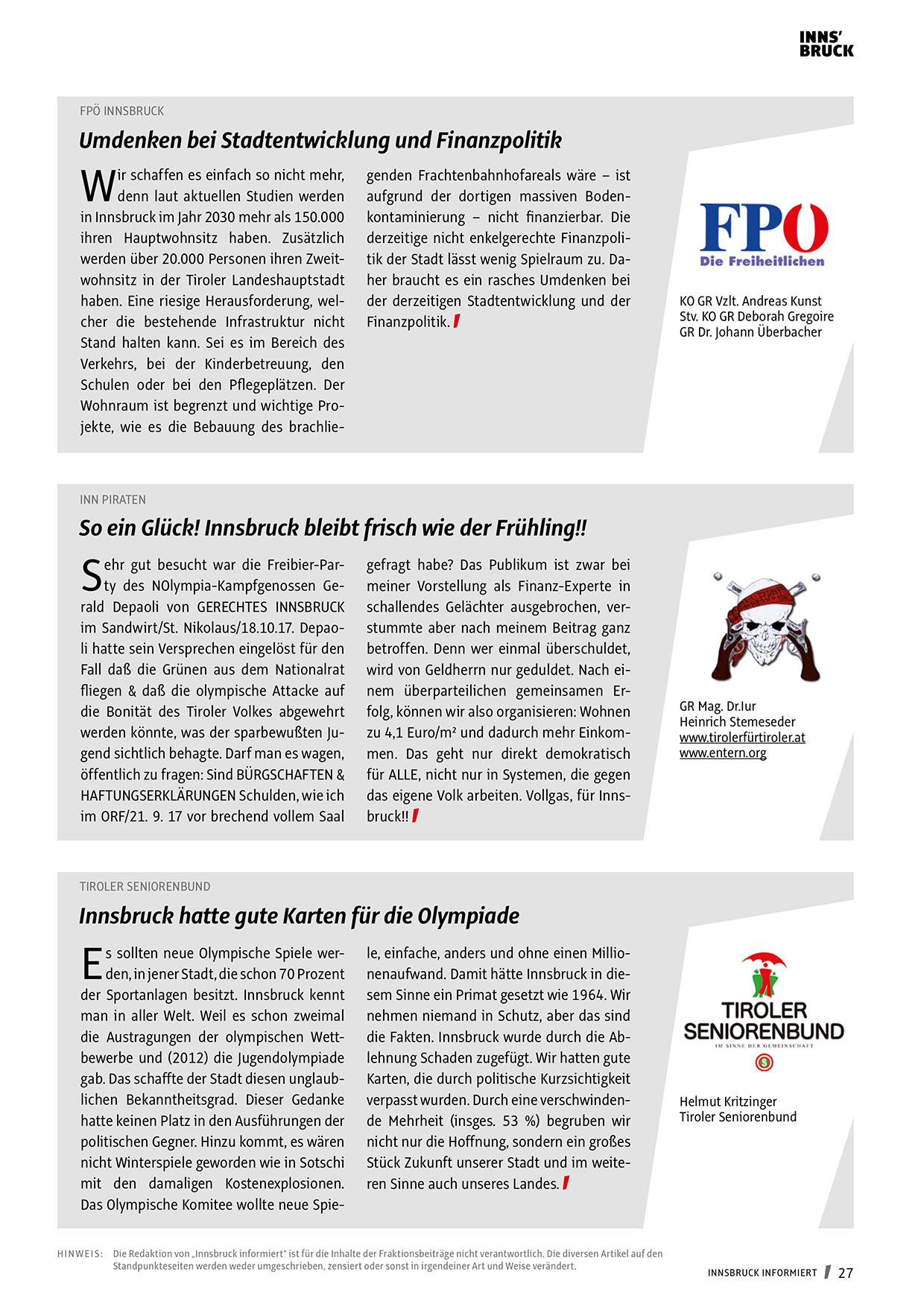 INNS'
BRUCK

FPÖ INNSBRUCK

Umdenken bei Stadtentwicklung und Finanzpolitik

Wir schaffen es einfach so nicht mehr, denn laut aktuellen Studien werden in Innsbruck im Jahr 2030 mehr als 150.000 ihren Hauptwohnsitz haben. Zusätzlich werden über 20.000 Personen ihren Zweitwohnsitz in der Tiroler Landeshauptstadt haben. Eine riesige Herausforderung, welcher die bestehende Infrastruktur nicht Stand halten kann. Sei es im Bereich des Verkehrs, bei der Kinderbetreuung, den Schulen oder bei den Pflegeplätzen. Der Wohnraum ist begrenzt und wichtige Projekte, wie es die Bebauung des brachliegenden Frachtenbahnhofareals wäre – ist aufgrund der dortigen massiven Bodenkontaminierung – nicht finanzierbar. Die derzeitige nicht enkelgerechte Finanzpolitik der Stadt lässt wenig Spielraum zu. Daher braucht es ein rasches Umdenken bei der derzeitigen Stadtentwicklung und der Finanzpolitik.

FPÖ
Die Freiheitlichen

KO GR Vzlt. Andreas Kunst
Stv. KO GR Deborah Gregoire
GR Dr. Johann Überbacher

INN PIRATEN

So ein Glück! Innsbruck bleibt frisch wie der Frühling!!

Sehr gut besucht war die Freibier-Party des NOlympia-Kampfgenossen Gerald Depaoli von GERECHTES INNSBRUCK im Sandwirt/St. Nikolaus/18.10.17. Depaoli hatte sein Versprechen eingelöst für den Fall daß die Grünen aus dem Nationalrat fliegen & daß die olympische Attacke auf die Bonität des Tiroler Volkes abgewehrt werden könnte, was der sparbewußten Jugend sichtlich behagte. Darf man es wagen, öffentlich zu fragen: Sind BÜRGSCHAFTEN & HAFTUNGSERKLÄRUNGEN Schulden, wie ich im ORF/21. 9. 17 vor brechend vollem Saal gefragt habe? Das Publikum ist zwar bei meiner Vorstellung als Finanz-Experte in schallendes Gelächter ausgebrochen, verstummte aber nach meinem Beitrag ganz betroffen. Denn wer einmal überschuldet, wird von Geldherrn nur geduldet. Nach einem überparteilichen gemeinsamen Erfolg, können wir also organisieren: Wohnen zu 4,1 Euro/m² und dadurch mehr Einkommen. Das geht nur direkt demokratisch für ALLE, nicht nur in Systemen, die gegen das eigene Volk arbeiten. Vollgas, für Innsbruck!!

GR Mag. Dr.Iur
Heinrich Stemeseder
www.tirolerfürtiroler.at
www.entern.org

TIROLER SENIORENBUND

Innsbruck hatte gute Karten für die Olympiade

Es sollten neue Olympische Spiele werden, in jener Stadt, die schon 70 Prozent der Sportanlagen besitzt. Innsbruck kennt man in aller Welt. Weil es schon zweimal die Austragungen der olympischen Wettbewerbe und (2012) die Jugendolympiade gab. Das schaffte der Stadt diesen unglaublichen Bekanntheitsgrad. Dieser Gedanke hatte keinen Platz in den Ausführungen der politischen Gegner. Hinzu kommt, es wären nicht Winterspiele geworden wie in Sotschi mit den damaligen Kostenexplosionen. Das Olympische Komitee wollte neue Spiele, einfache, anders und ohne einen Millionenaufwand. Damit hätte Innsbruck in diesem Sinne ein Primat gesetzt wie 1964. Wir nehmen niemand in Schutz, aber das sind die Fakten. Innsbruck wurde durch die Ablehnung Schaden zugefügt. Wir hatten gute Karten, die durch politische Kurzsichtigkeit verpasst wurden. Durch eine verschwindende Mehrheit (insges. 53 %) begruben wir nicht nur die Hoffnung, sondern ein großes Stück Zukunft unserer Stadt und im weiteren Sinne auch unseres Landes.

TIROLER SENIORENBUND
IM SINNE DER GEMEINSCHAFT

Helmut Kritzinger
Tiroler Seniorenbund

HINWEIS: Die Redaktion von „Innsbruck informiert" ist für die Inhalte der Fraktionsbeiträge nicht verantwortlich. Die diversen Artikel auf den Standpunkteseiten werden weder umgeschrieben, zensiert oder sonst in irgendeiner Art und Weise verändert.

INNSBRUCK INFORMIERT 27